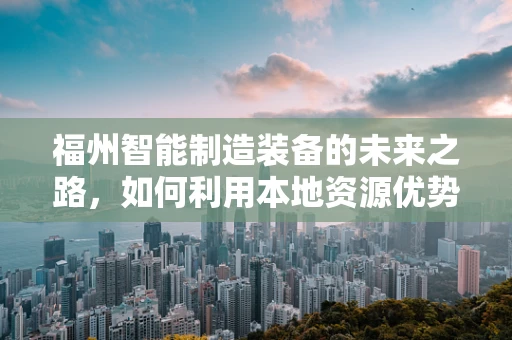 福州智能制造装备的未来之路，如何利用本地资源优势